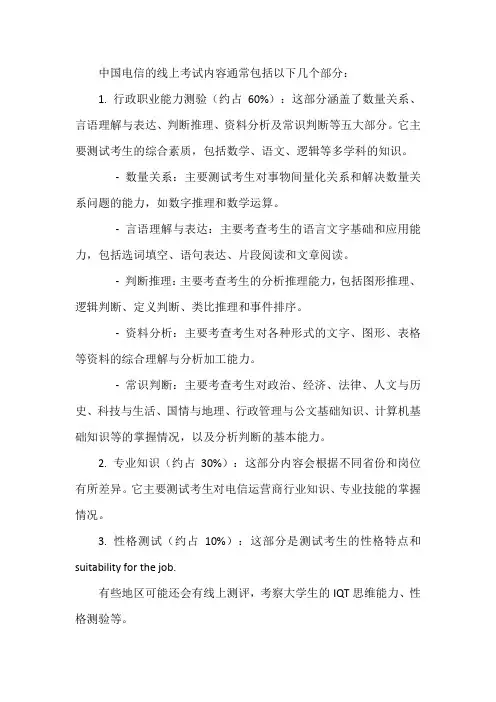 中国电信的线上考试内容通常包括以下几个部分：

1. 行政职业能力测验（约占 60%）：这部分涵盖了数量关系、言语理解与表达、判断推理、资料分析及常识判断等五大部分。它主要测试考生的综合素质，包括数学、语文、逻辑等多学科的知识。

- 数量关系：主要测试考生对事物间量化关系和解决数量关系问题的能力，如数字推理和数学运算。

- 言语理解与表达：主要考查考生的语言文字基础和应用能力，包括选词填空、语句表达、片段阅读和文章阅读。

- 判断推理：主要考查考生的分析推理能力，包括图形推理、逻辑判断、定义判断、类比推理和事件排序。

- 资料分析：主要考查考生对各种形式的文字、图形、表格等资料的综合理解与分析加工能力。

- 常识判断：主要考查考生对政治、经济、法律、人文与历史、科技与生活、国情与地理、行政管理与公文基础知识、计算机基础知识等的掌握情况，以及分析判断的基本能力。

2. 专业知识（约占 30%）：这部分内容会根据不同省份和岗位有所差异。它主要测试考生对电信运营商行业知识、专业技能的掌握情况。

3. 性格测试（约占 10%）：这部分是测试考生的性格特点和 suitability for the job.

有些地区可能还会有线上测评，考察大学生的 IQT 思维能力、性格测验等。